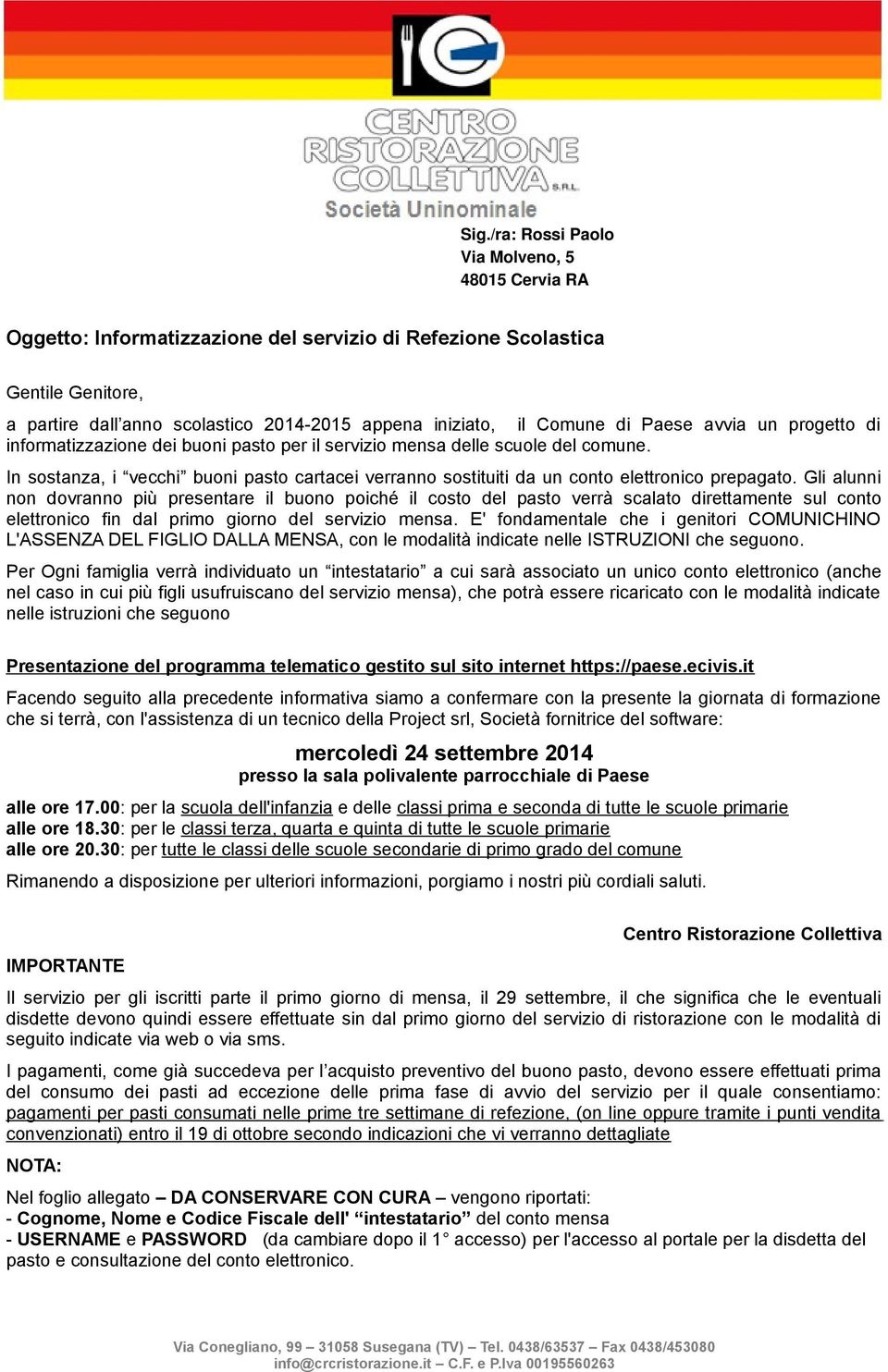 CENTRO RISTORAZIONE COLLETTIVA S.R.L.
Società Uninominale

Sig./ra: Rossi Paolo
Via Molveno, 5
48015 Cervia RA

Oggetto: Informatizzazione del servizio di Refezione Scolastica

Gentile Genitore,

a partire dall'anno scolastico 2014-2015 appena iniziato, il Comune di Paese avvia un progetto di informatizzazione dei buoni pasto per il servizio mensa delle scuole del comune.

In sostanza, i "vecchi" buoni pasto cartacei verranno sostituiti da un conto elettronico prepagato. Gli alunni non dovranno più presentare il buono poiché il costo del pasto verrà scalato direttamente sul conto elettronico fin dal primo giorno del servizio mensa. E' fondamentale che i genitori COMUNICHINO L'ASSENZA DEL FIGLIO DALLA MENSA, con le modalità indicate nelle ISTRUZIONI che seguono.

Per Ogni famiglia verrà individuato un "intestatario" a cui sarà associato un unico conto elettronico (anche nel caso in cui più figli usufruiscano del servizio mensa), che potrà essere ricaricato con le modalità indicate nelle istruzioni che seguono

Presentazione del programma telematico gestito sul sito internet https://paese.ecivis.it

Facendo seguito alla precedente informativa siamo a confermare con la presente la giornata di formazione che si terrà, con l'assistenza di un tecnico della Project srl, Società fornitrice del software:

mercoledì 24 settembre 2014
presso la sala polivalente parrocchiale di Paese

alle ore 17.00: per la scuola dell'infanzia e delle classi prima e seconda di tutte le scuole primarie
alle ore 18.30: per le classi terza, quarta e quinta di tutte le scuole primarie
alle ore 20.30: per tutte le classi delle scuole secondarie di primo grado del comune

Rimanendo a disposizione per ulteriori informazioni, porgiamo i nostri più cordiali saluti.

Centro Ristorazione Collettiva

IMPORTANTE

Il servizio per gli iscritti parte il primo giorno di mensa, il 29 settembre, il che significa che le eventuali disdette devono quindi essere effettuate sin dal primo giorno del servizio di ristorazione con le modalità di seguito indicate via web o via sms.

I pagamenti, come già succedeva per l'acquisto preventivo del buono pasto, devono essere effettuati prima del consumo dei pasti ad eccezione delle prima fase di avvio del servizio per il quale consentiamo: pagamenti per pasti consumati nelle prime tre settimane di refezione, (on line oppure tramite i punti vendita convenzionati) entro il 19 di ottobre secondo indicazioni che vi verranno dettagliate

NOTA:

Nel foglio allegato – DA CONSERVARE CON CURA – vengono riportati:
- Cognome, Nome e Codice Fiscale dell' "intestatario" del conto mensa
- USERNAME e PASSWORD (da cambiare dopo il 1° accesso) per l'accesso al portale per la disdetta del pasto e consultazione del conto elettronico.

Via Conegliano, 99 – 31058 Susegana (TV) – Tel. 0438/63537 – Fax 0438/453080
info@crcristorazione.it – C.F. e P.Iva 00195560263